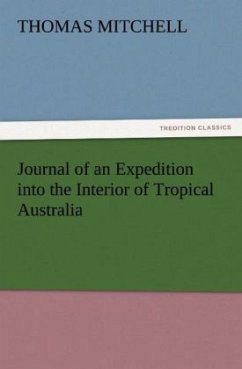 THOMAS MITCHELL

TREDITION CLASSICS

Journal of an Expedition into the Interior of Tropical Australia